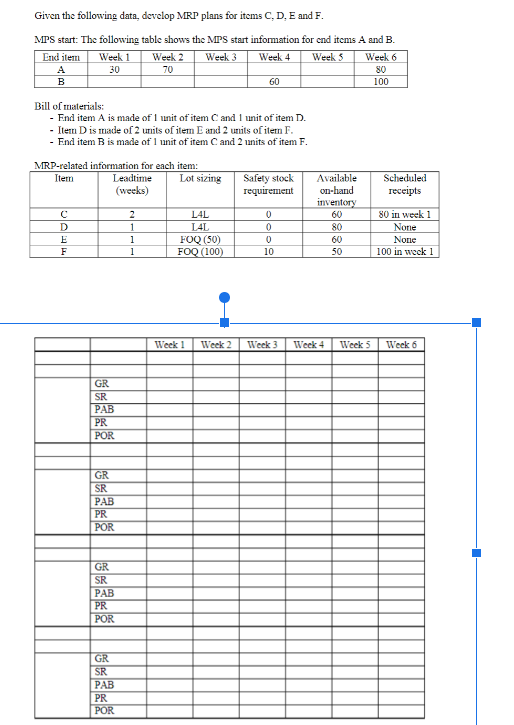 Given the following data, develop MRP plans for items C, D, E and F.

MPS start: The following table shows the MPS start information for end items A and B.

| End item | Week 1 | Week 2 | Week 3 | Week 4 | Week 5 | Week 6 |
|---|---|---|---|---|---|---|
| A | 30 | 70 | | | | 80 |
| B | | | | 60 | | 100 |

Bill of materials:
- End item A is made of 1 unit of item C and 1 unit of item D.
- Item D is made of 2 units of item E and 2 units of item F.
- End item B is made of 1 unit of item C and 2 units of item F.

MRP-related information for each item:

| Item | Leadtime (weeks) | Lot sizing | Safety stock requirement | Available on-hand inventory | Scheduled receipts |
|---|---|---|---|---|---|
| C | 2 | L4L | 0 | 60 | 80 in week 1 |
| D | 1 | L4L | 0 | 80 | None |
| E | 1 | FOQ (50) | 0 | 60 | None |
| F | 1 | FOQ (100) | 10 | 50 | 100 in week 1 |

| | | Week 1 | Week 2 | Week 3 | Week 4 | Week 5 | Week 6 |
|---|---|---|---|---|---|---|---|
| | | | | | | | |
| | | | | | | | |
| | GR | | | | | | |
| | SR | | | | | | |
| | PAB | | | | | | |
| | PR | | | | | | |
| | POR | | | | | | |
| | | | | | | | |
| | | | | | | | |
| | GR | | | | | | |
| | SR | | | | | | |
| | PAB | | | | | | |
| | PR | | | | | | |
| | POR | | | | | | |
| | | | | | | | |
| | | | | | | | |
| | GR | | | | | | |
| | SR | | | | | | |
| | PAB | | | | | | |
| | PR | | | | | | |
| | POR | | | | | | |
| | | | | | | | |
| | | | | | | | |
| | GR | | | | | | |
| | SR | | | | | | |
| | PAB | | | | | | |
| | PR | | | | | | |
| | POR | | | | | | |